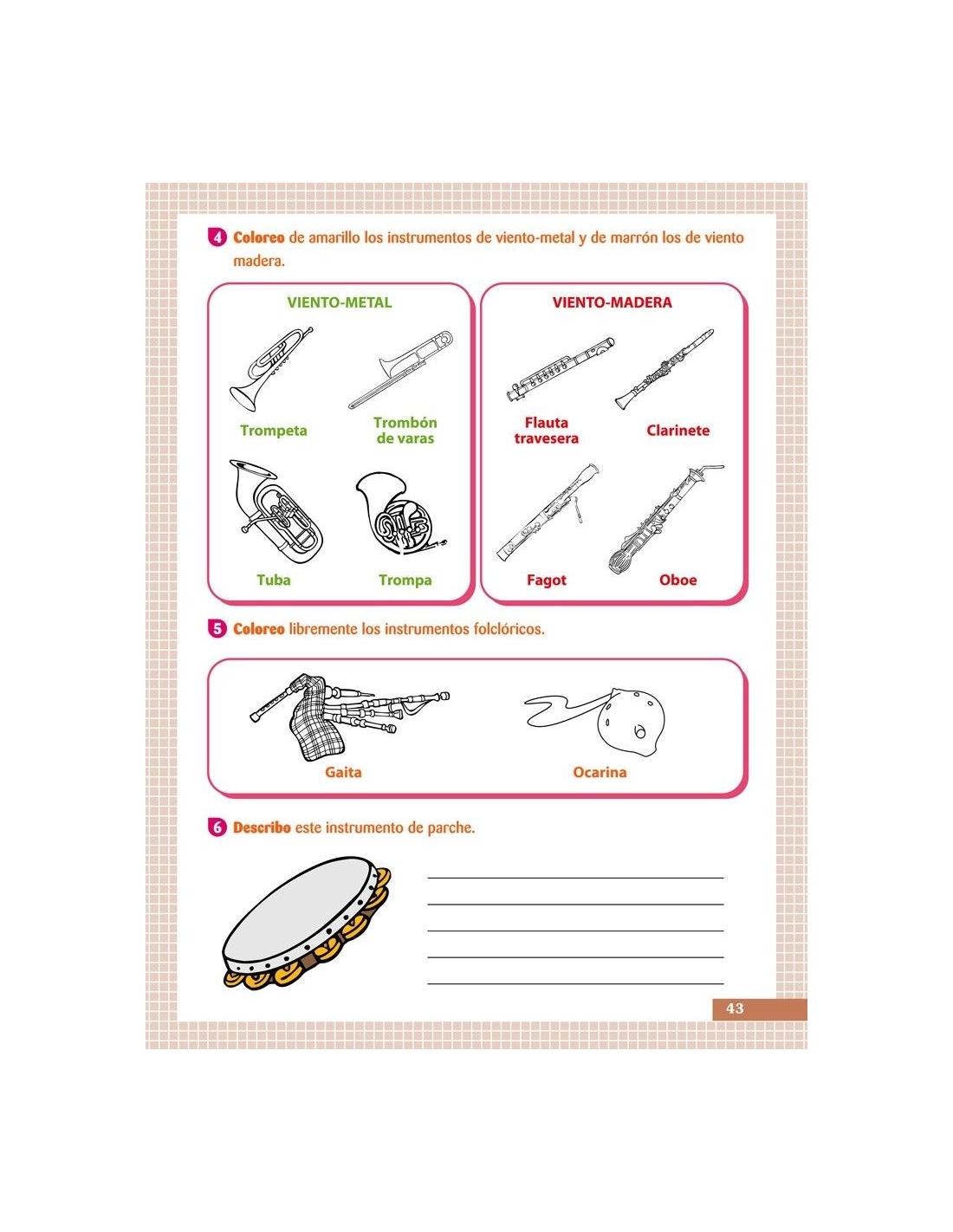 4 Coloreo de amarillo los instrumentos de viento-metal y de marrón los de viento madera.

VIENTO-METAL

Trompeta

Trombón de varas

Tuba

Trompa

VIENTO-MADERA

Flauta travesera

Clarinete

Fagot

Oboe

5 Coloreo libremente los instrumentos folclóricos.

Gaita

Ocarina

6 Describo este instrumento de parche.

43